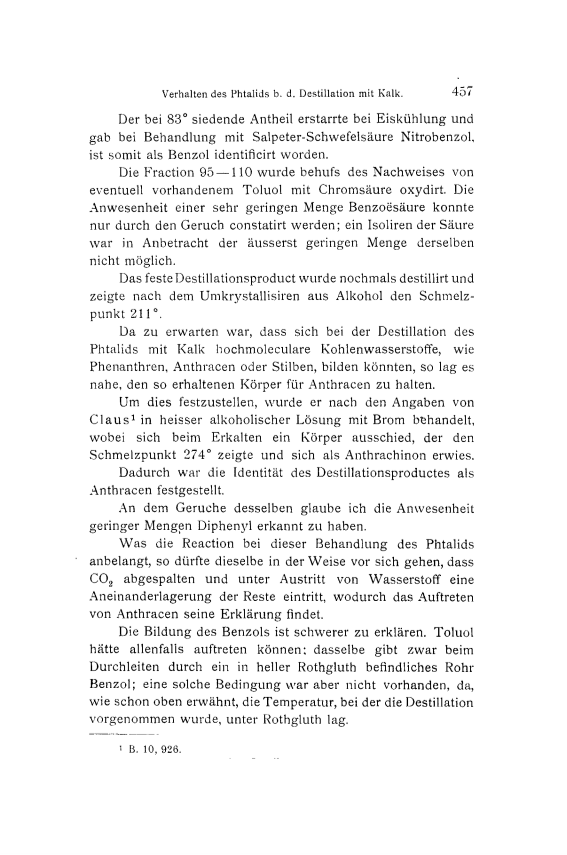 Verhalten des Phtalids b. d. Destillation mit Kalk. 457

Der bei 83° siedende Antheil erstarrte bei Eiskühlung und gab bei Behandlung mit Salpeter-Schwefelsäure Nitrobenzol, ist somit als Benzol identificirt worden.

Die Fraction 95—110 wurde behufs des Nachweises von eventuell vorhandenem Toluol mit Chromsäure oxydirt. Die Anwesenheit einer sehr geringen Menge Benzoësäure konnte nur durch den Geruch constatirt werden; ein Isoliren der Säure war in Anbetracht der äusserst geringen Menge derselben nicht möglich.

Das feste Destillationsproduct wurde nochmals destillirt und zeigte nach dem Umkrystallisiren aus Alkohol den Schmelzpunkt 211°.

Da zu erwarten war, dass sich bei der Destillation des Phtalids mit Kalk hochmoleculare Kohlenwasserstoffe, wie Phenanthren, Anthracen oder Stilben, bilden könnten, so lag es nahe, den so erhaltenen Körper für Anthracen zu halten.

Um dies festzustellen, wurde er nach den Angaben von Claus¹ in heisser alkoholischer Lösung mit Brom behandelt, wobei sich beim Erkalten ein Körper ausschied, der den Schmelzpunkt 274° zeigte und sich als Anthrachinon erwies.

Dadurch war die Identität des Destillationsproductes als Anthracen festgestellt.

An dem Geruche desselben glaube ich die Anwesenheit geringer Mengen Diphenyl erkannt zu haben.

Was die Reaction bei dieser Behandlung des Phtalids anbelangt, so dürfte dieselbe in der Weise vor sich gehen, dass $CO_2$ abgespalten und unter Austritt von Wasserstoff eine Aneinanderlagerung der Reste eintritt, wodurch das Auftreten von Anthracen seine Erklärung findet.

Die Bildung des Benzols ist schwerer zu erklären. Toluol hätte allenfalls auftreten können; dasselbe gibt zwar beim Durchleiten durch ein in heller Rothgluth befindliches Rohr Benzol; eine solche Bedingung war aber nicht vorhanden, da, wie schon oben erwähnt, die Temperatur, bei der die Destillation vorgenommen wurde, unter Rothgluth lag.

¹ B. 10, 926.